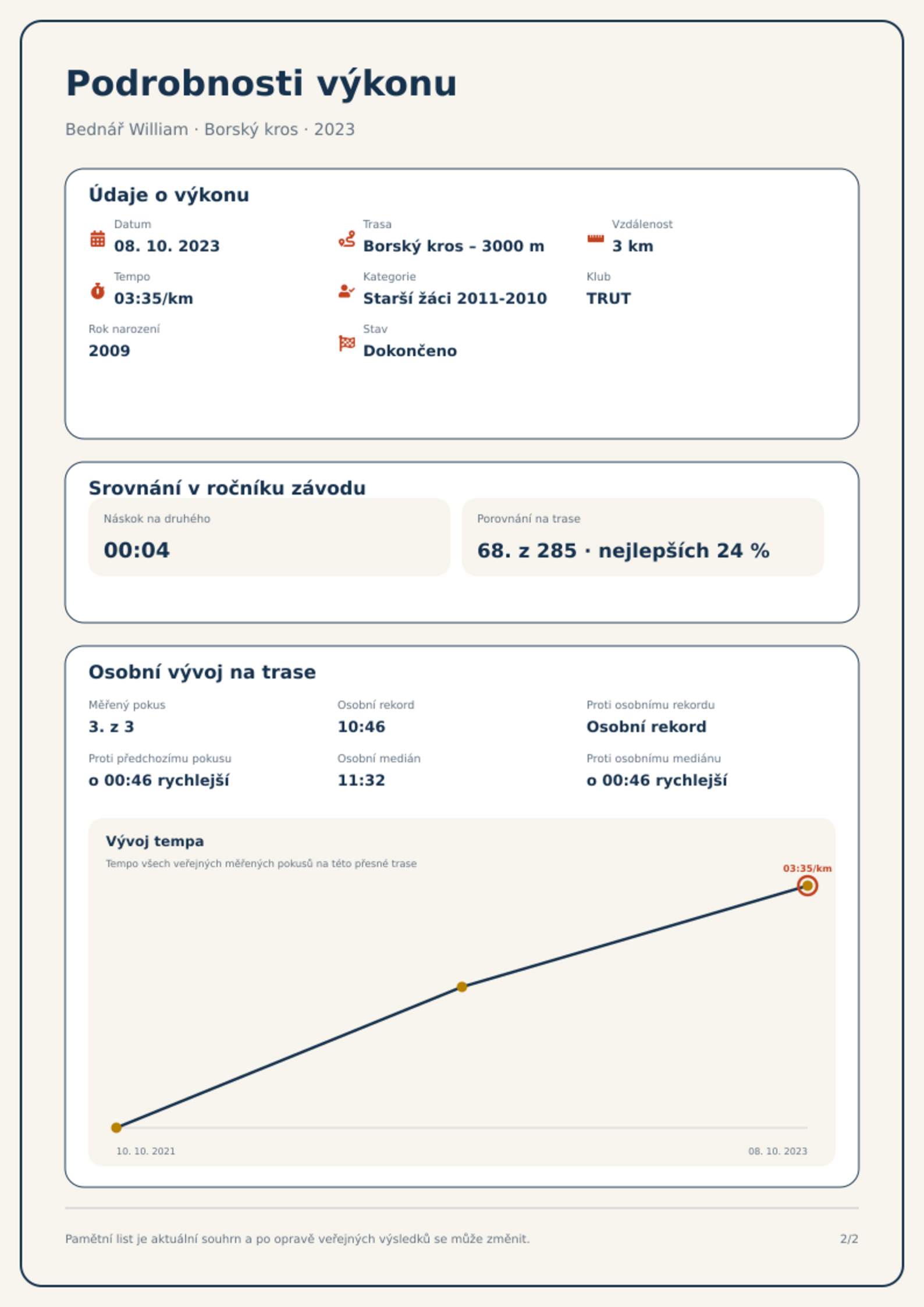 Podrobnosti výkonu

Bednář William · Borský kros · 2023

Údaje o výkonu

Datum
08. 10. 2023

Trasa
Borský kros – 3000 m

Vzdálenost
3 km

Tempo
03:35/km

Kategorie
Starší žáci 2011-2010

Klub
TRUT

Rok narození
2009

Stav
Dokončeno

Srovnání v ročníku závodu

Náskok na druhého
00:04

Porovnání na trase
68. z 285 · nejlepších 24 %

Osobní vývoj na trase

Měřený pokus
3. z 3

Osobní rekord
10:46

Proti osobnímu rekordu
Osobní rekord

Proti předchozímu pokusu
o 00:46 rychlejší

Osobní medián
11:32

Proti osobnímu mediánu
o 00:46 rychlejší

Vývoj tempa

Tempo všech veřejných měřených pokusů na této přesné trase

03:35/km

10. 10. 2021
08. 10. 2023

Pamětní list je aktuální souhrn a po opravě veřejných výsledků se může změnit.

2/2